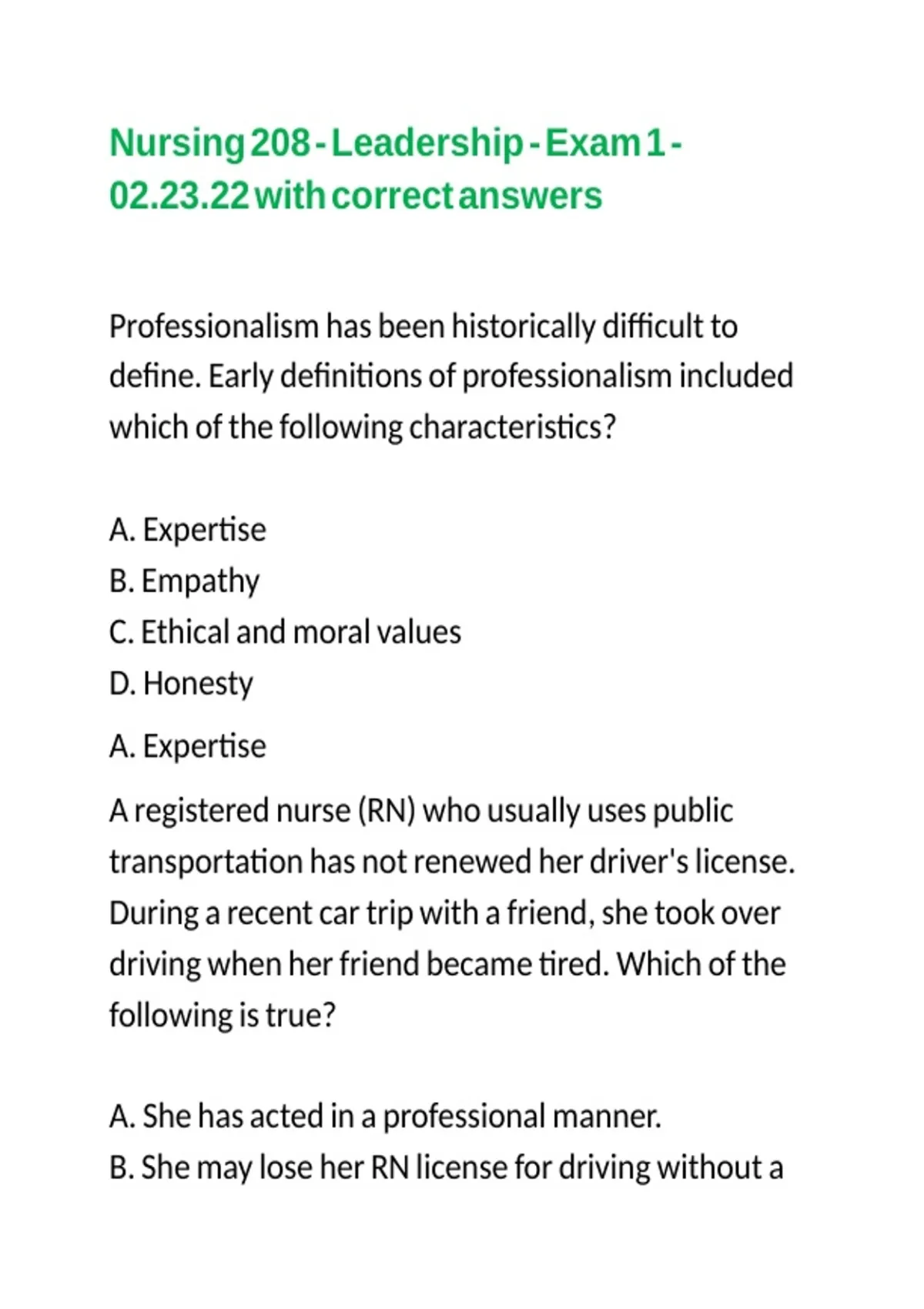 Nursing 208 - Leadership - Exam 1 - 02.23.22 with correct answers

Professionalism has been historically difficult to define. Early definitions of professionalism included which of the following characteristics?

A. Expertise
B. Empathy
C. Ethical and moral values
D. Honesty

A. Expertise

A registered nurse (RN) who usually uses public transportation has not renewed her driver's license. During a recent car trip with a friend, she took over driving when her friend became tired. Which of the following is true?

A. She has acted in a professional manner.
B. She may lose her RN license for driving without a